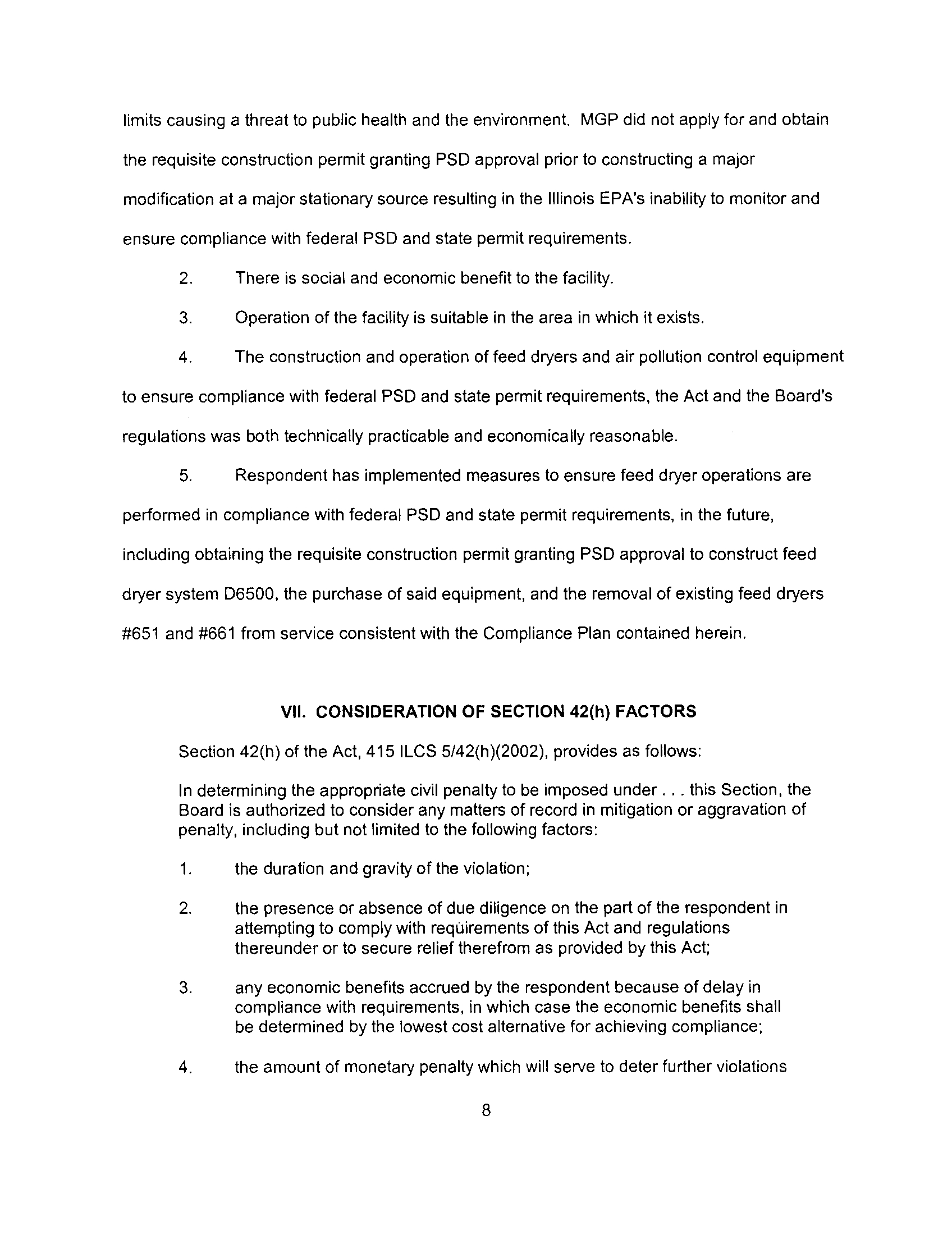 limits causing a threat to public health and the environment. MGP did not apply for and obtain the requisite construction permit granting PSD approval prior to constructing a major modification at a major stationary source resulting in the Illinois EPA's inability to monitor and ensure compliance with federal PSD and state permit requirements.

2. There is social and economic benefit to the facility.

3. Operation of the facility is suitable in the area in which it exists.

4. The construction and operation of feed dryers and air pollution control equipment to ensure compliance with federal PSD and state permit requirements, the Act and the Board's regulations was both technically practicable and economically reasonable.

5. Respondent has implemented measures to ensure feed dryer operations are performed in compliance with federal PSD and state permit requirements, in the future, including obtaining the requisite construction permit granting PSD approval to construct feed dryer system D6500, the purchase of said equipment, and the removal of existing feed dryers #651 and #661 from service consistent with the Compliance Plan contained herein.

VII. CONSIDERATION OF SECTION 42(h) FACTORS

Section 42(h) of the Act, 415 ILCS 5/42(h)(2002), provides as follows:

In determining the appropriate civil penalty to be imposed under . . . this Section, the Board is authorized to consider any matters of record in mitigation or aggravation of penalty, including but not limited to the following factors:

1. the duration and gravity of the violation;

2. the presence or absence of due diligence on the part of the respondent in attempting to comply with requirements of this Act and regulations thereunder or to secure relief therefrom as provided by this Act;

3. any economic benefits accrued by the respondent because of delay in compliance with requirements, in which case the economic benefits shall be determined by the lowest cost alternative for achieving compliance;

4. the amount of monetary penalty which will serve to deter further violations

8